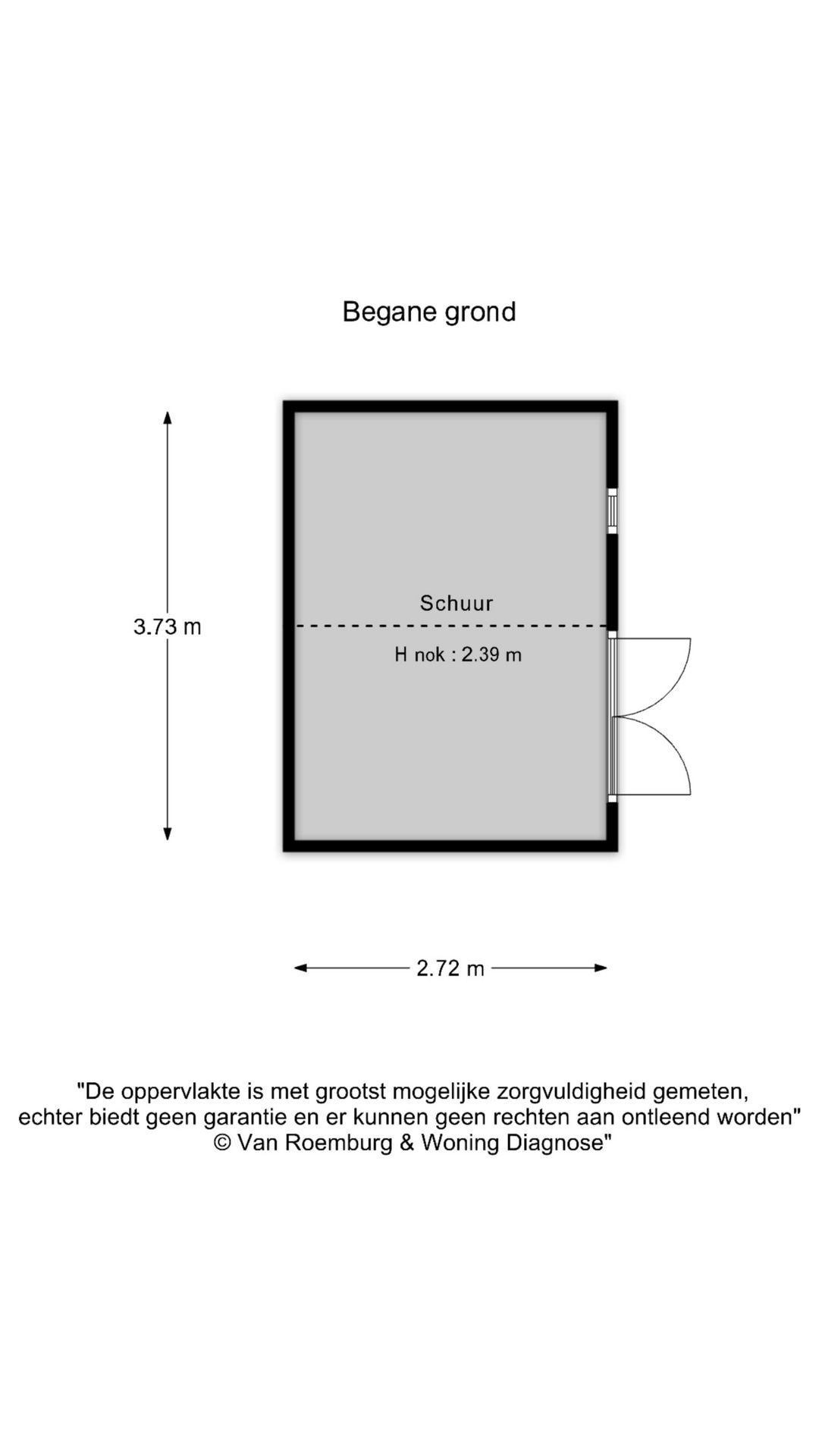 Begane grond

3.73 m

Schuur

H nok : 2.39 m

2.72 m

"De oppervlakte is met grootst mogelijke zorgvuldigheid gemeten, echter biedt geen garantie en er kunnen geen rechten aan ontleend worden" © Van Roemburg & Woning Diagnose"